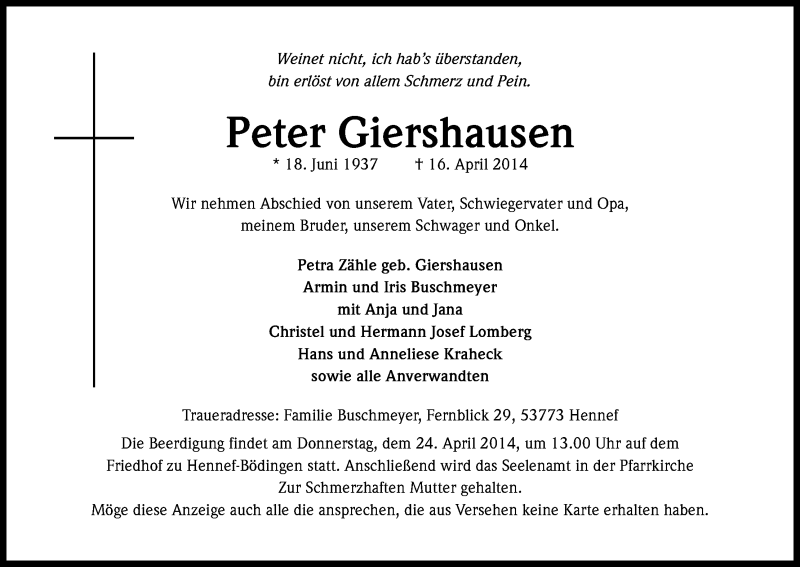 Weinet nicht, ich hab's überstanden,
bin erlöst von allem Schmerz und Pein.

Peter Giershausen

* 18. Juni 1937 † 16. April 2014

Wir nehmen Abschied von unserem Vater, Schwiegervater und Opa, meinem Bruder, unserem Schwager und Onkel.

Petra Zähle geb. Giershausen
Armin und Iris Buschmeyer
mit Anja und Jana
Christel und Hermann Josef Lomberg
Hans und Anneliese Kraheck
sowie alle Anverwandten

Traueradresse: Familie Buschmeyer, Fernblick 29, 53773 Hennef

Die Beerdigung findet am Donnerstag, dem 24. April 2014, um 13.00 Uhr auf dem Friedhof zu Hennef-Bödingen statt. Anschließend wird das Seelenamt in der Pfarrkirche Zur Schmerzhaften Mutter gehalten.
Möge diese Anzeige auch alle die ansprechen, die aus Versehen keine Karte erhalten haben.